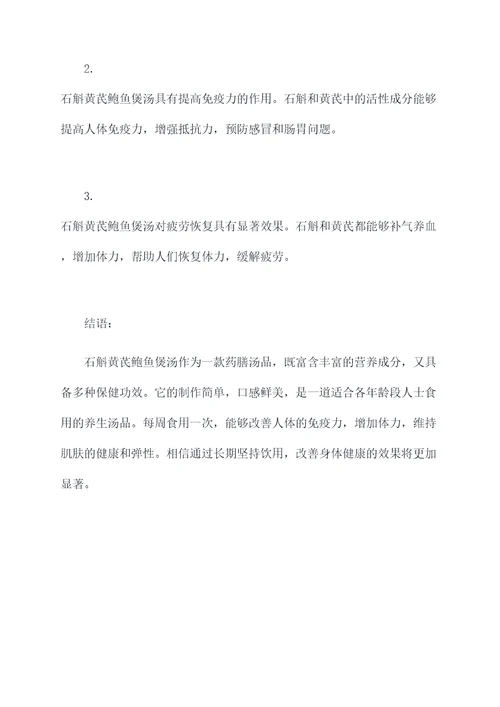 2.

石斛黄芪鲍鱼煲汤具有提高免疫力的作用。石斛和黄芪中的活性成分能够提高人体免疫力，增强抵抗力，预防感冒和肠胃问题。

3.

石斛黄芪鲍鱼煲汤对疲劳恢复具有显著效果。石斛和黄芪都能够补气养血，增加体力，帮助人们恢复体力，缓解疲劳。

结语：

石斛黄芪鲍鱼煲汤作为一款药膳汤品，既富含丰富的营养成分，又具备多种保健功效。它的制作简单，口感鲜美，是一道适合各年龄段人士食用的养生汤品。每周食用一次，能够改善人体的免疫力，增加体力，维持肌肤的健康和弹性。相信通过长期坚持饮用，改善身体健康的效果将更加显著。